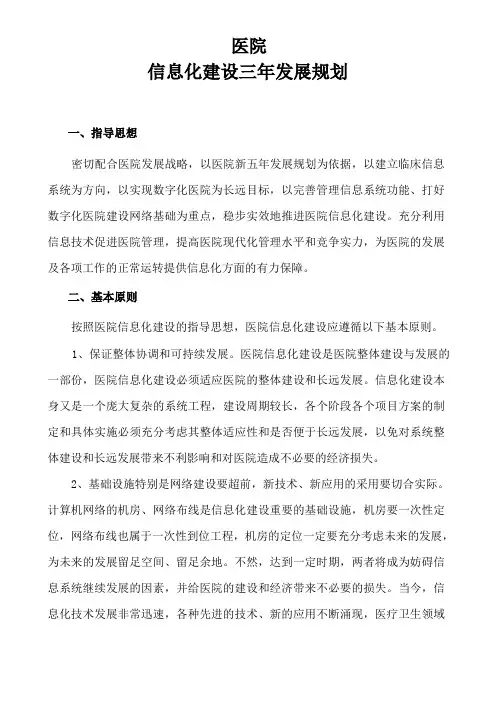 医院
信息化建设三年发展规划

一、指导思想

密切配合医院发展战略，以医院新五年发展规划为依据，以建立临床信息系统为方向，以实现数字化医院为长远目标，以完善管理信息系统功能、打好数字化医院建设网络基础为重点，稳步实效地推进医院信息化建设。充分利用信息技术促进医院管理，提高医院现代化管理水平和竞争实力，为医院的发展及各项工作的正常运转提供信息化方面的有力保障。

二、基本原则

按照医院信息化建设的指导思想，医院信息化建设应遵循以下基本原则。

1、保证整体协调和可持续发展。医院信息化建设是医院整体建设与发展的一部份，医院信息化建设必须适应医院的整体建设和长远发展。信息化建设本身又是一个庞大复杂的系统工程，建设周期较长，各个阶段各个项目方案的制定和具体实施必须充分考虑其整体适应性和是否便于长远发展，以免对系统整体建设和长远发展带来不利影响和对医院造成不必要的经济损失。

2、基础设施特别是网络建设要超前，新技术、新应用的采用要切合实际。计算机网络的机房、网络布线是信息化建设重要的基础设施，机房要一次性定位，网络布线也属于一次性到位工程，机房的定位一定要充分考虑未来的发展，为未来的发展留足空间、留足余地。不然，达到一定时期，两者将成为妨碍信息系统继续发展的因素，并给医院的建设和经济带来不必要的损失。当今，信息化技术发展非常迅速，各种先进的技术、新的应用不断涌现，医疗卫生领域